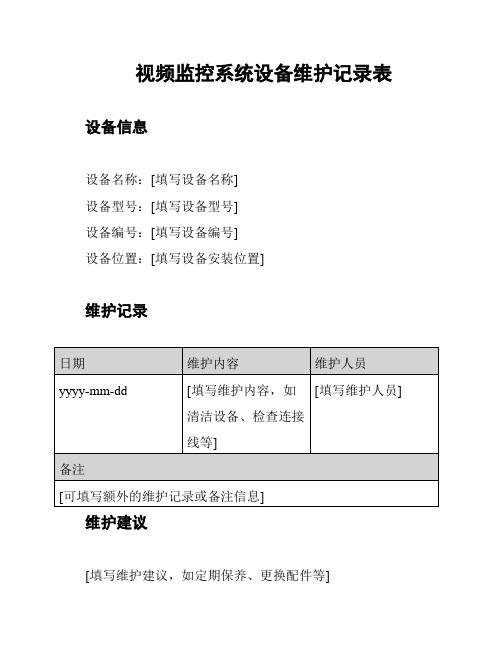 视频监控系统设备维护记录表

设备信息

设备名称：[填写设备名称]
设备型号：[填写设备型号]
设备编号：[填写设备编号]
设备位置：[填写设备安装位置]

维护记录

| 日期 | 维护内容 | 维护人员 |
|---|---|---|
| yyyy-mm-dd | [填写维护内容，如清洁设备、检查连接线等] | [填写维护人员] |
| 备注 | | |
| [可填写额外的维护记录或备注信息] | | |

维护建议

[填写维护建议，如定期保养、更换配件等]